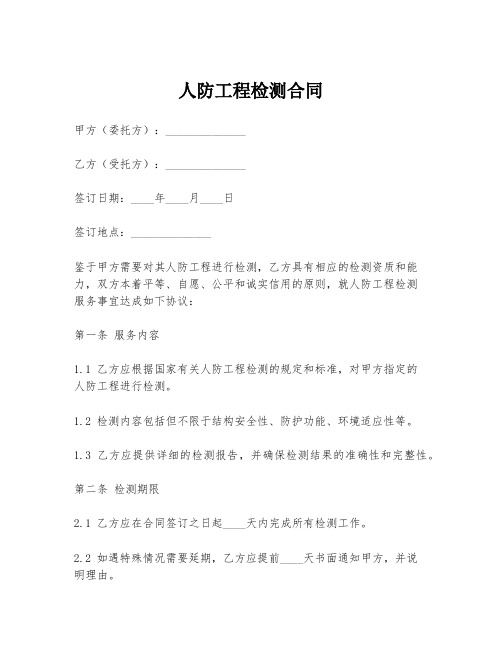 人防工程检测合同

甲方（委托方）：______________

乙方（受托方）：______________

签订日期：____年____月____日

签订地点：______________

鉴于甲方需要对其人防工程进行检测，乙方具有相应的检测资质和能力，双方本着平等、自愿、公平和诚实信用的原则，就人防工程检测服务事宜达成如下协议：

第一条 服务内容

1.1 乙方应根据国家有关人防工程检测的规定和标准，对甲方指定的人防工程进行检测。

1.2 检测内容包括但不限于结构安全性、防护功能、环境适应性等。

1.3 乙方应提供详细的检测报告，并确保检测结果的准确性和完整性。

第二条 检测期限

2.1 乙方应在合同签订之日起____天内完成所有检测工作。

2.2 如遇特殊情况需要延期，乙方应提前____天书面通知甲方，并说明理由。